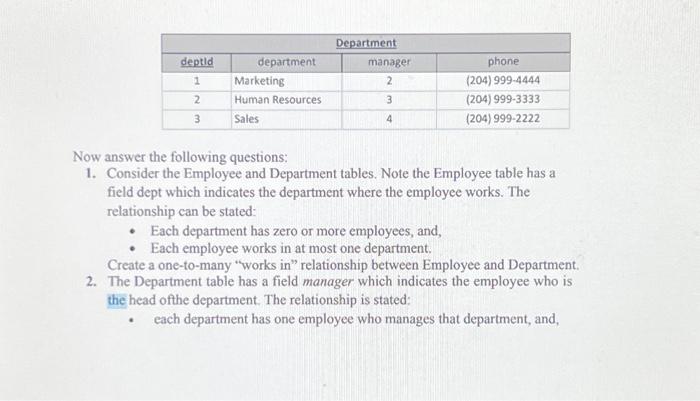 Department

| deptId | department | manager | phone |
|---|---|---|---|
| 1 | Marketing | 2 | (204) 999-4444 |
| 2 | Human Resources | 3 | (204) 999-3333 |
| 3 | Sales | 4 | (204) 999-2222 |

Now answer the following questions:
1. Consider the Employee and Department tables. Note the Employee table has a field dept which indicates the department where the employee works. The relationship can be stated:
• Each department has zero or more employees, and,
• Each employee works in at most one department.
Create a one-to-many "works in" relationship between Employee and Department.
2. The Department table has a field manager which indicates the employee who is the head ofthe department. The relationship is stated:
• each department has one employee who manages that department, and,